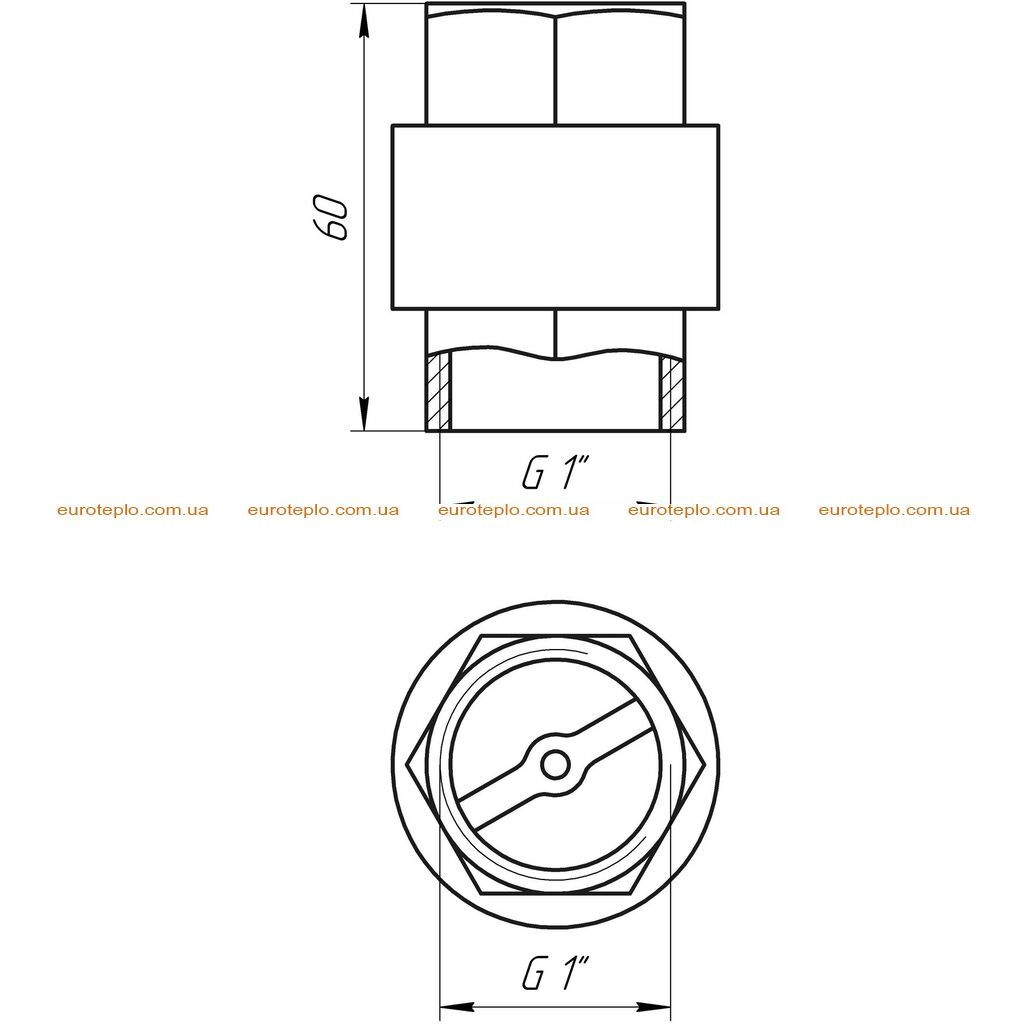 60

G 1"

euroteplo.com.ua euroteplo.com.ua euroteplo.com.ua euroteplo.com.ua euroteplo.com.ua

G 1"